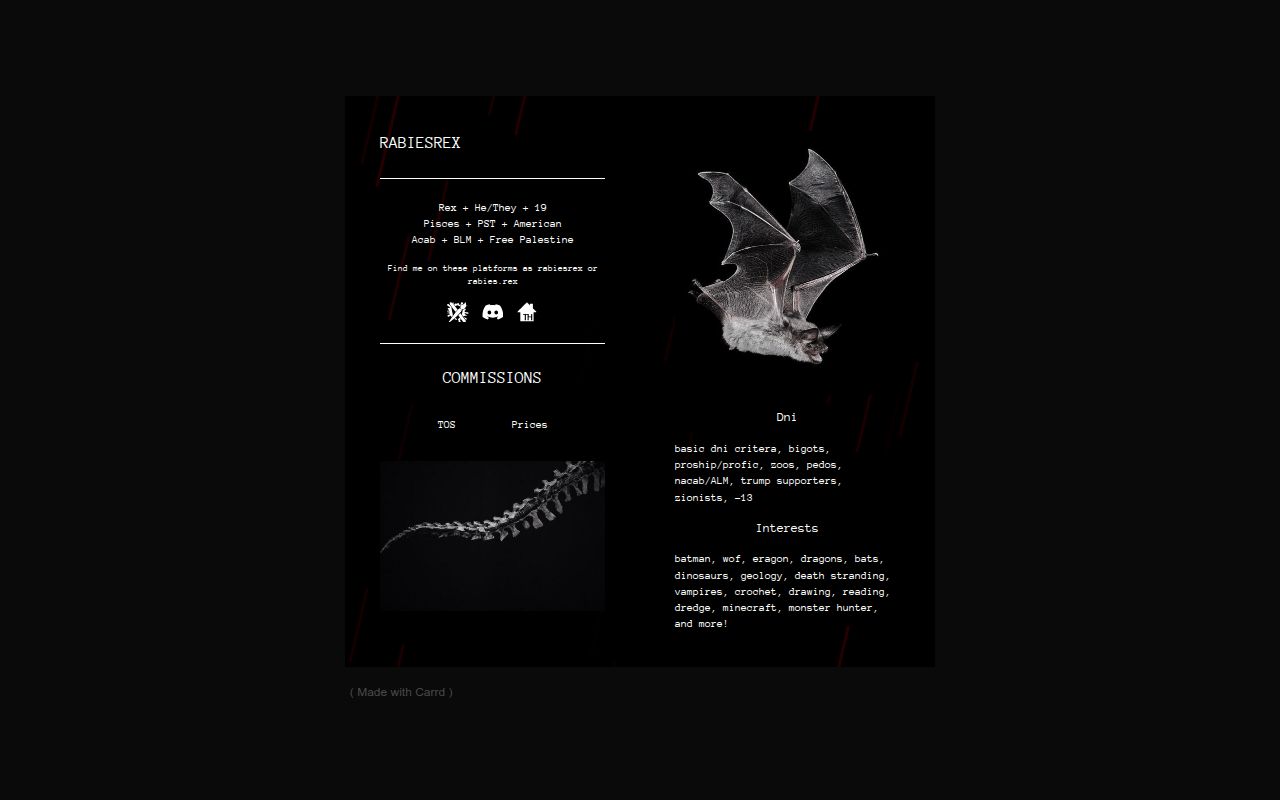 RABIESREX

Rex + He/They + 19
Pisces + PST + American
Acab + BLM + Free Palestine

Find me on these platforms as rabiesrex or rabies.rex

TH

COMMISSIONS

TOS Prices

Dni

basic dni critera, bigots, proship/profic, zoos, pedos, nacab/ALM, trump supporters, zionists, -13

Interests

batman, wof, eragon, dragons, bats, dinosaurs, geology, death stranding, vampires, crochet, drawing, reading, dredge, minecraft, monster hunter, and more!

( Made with Carrd )